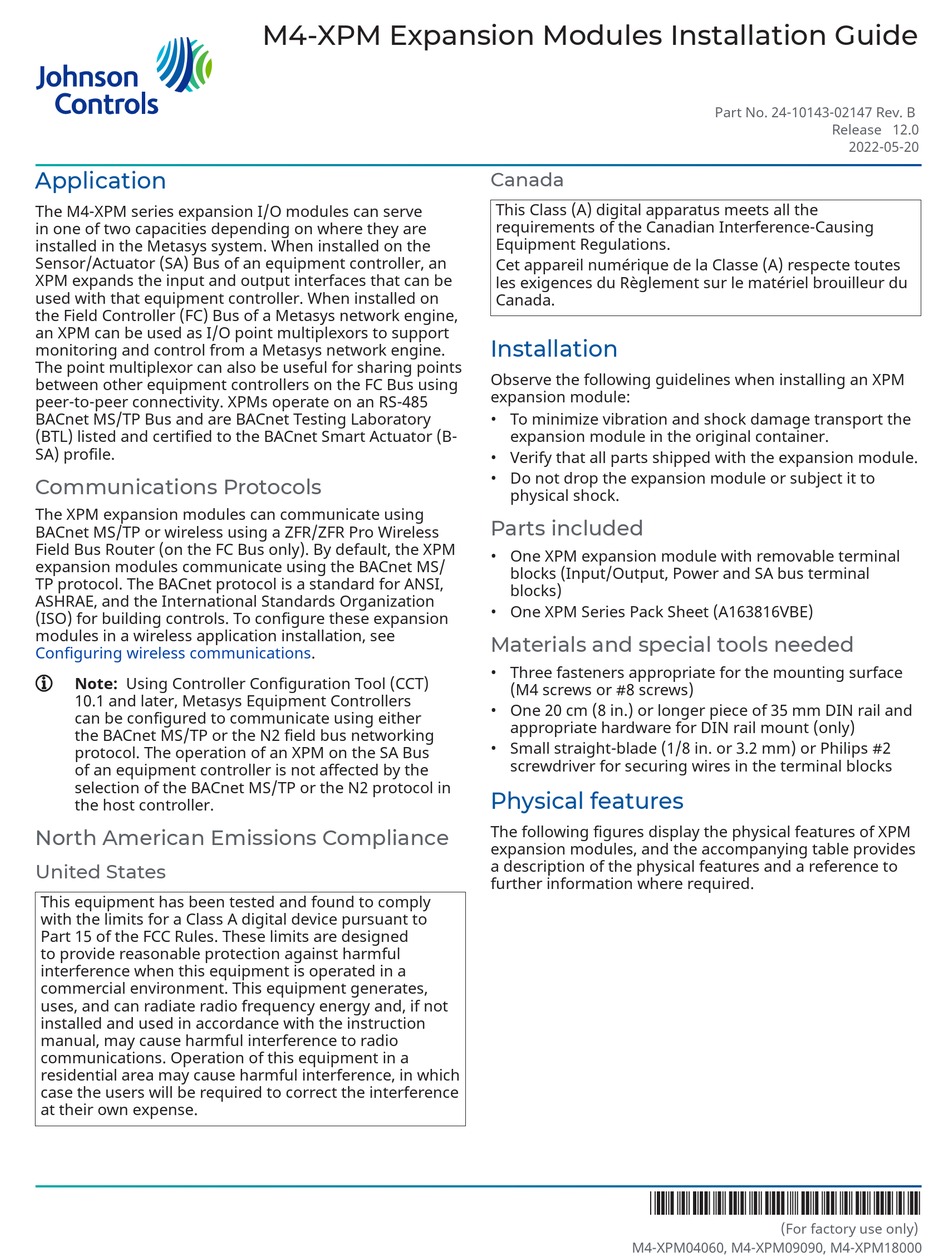 Johnson Controls

M4-XPM Expansion Modules Installation Guide

Part No. 24-10143-02147 Rev. B
Release 12.0
2022-05-20

Application

The M4-XPM series expansion I/O modules can serve in one of two capacities depending on where they are installed in the Metasys system. When installed on the Sensor/Actuator (SA) Bus of an equipment controller, an XPM expands the input and output interfaces that can be used with that equipment controller. When installed on the Field Controller (FC) Bus of a Metasys network engine, an XPM can be used as I/O point multiplexors to support monitoring and control from a Metasys network engine. The point multiplexor can also be useful for sharing points between other equipment controllers on the FC Bus using peer-to-peer connectivity. XPMs operate on an RS-485 BACnet MS/TP Bus and are BACnet Testing Laboratory (BTL) listed and certified to the BACnet Smart Actuator (B-SA) profile.

Communications Protocols

The XPM expansion modules can communicate using BACnet MS/TP or wireless using a ZFR/ZFR Pro Wireless Field Bus Router (on the FC Bus only). By default, the XPM expansion modules communicate using the BACnet MS/TP protocol. The BACnet protocol is a standard for ANSI, ASHRAE, and the International Standards Organization (ISO) for building controls. To configure these expansion modules in a wireless application installation, see Configuring wireless communications.

Note: Using Controller Configuration Tool (CCT) 10.1 and later, Metasys Equipment Controllers can be configured to communicate using either the BACnet MS/TP or the N2 field bus networking protocol. The operation of an XPM on the SA Bus of an equipment controller is not affected by the selection of the BACnet MS/TP or the N2 protocol in the host controller.

North American Emissions Compliance

United States

This equipment has been tested and found to comply with the limits for a Class A digital device pursuant to Part 15 of the FCC Rules. These limits are designed to provide reasonable protection against harmful interference when this equipment is operated in a commercial environment. This equipment generates, uses, and can radiate radio frequency energy and, if not installed and used in accordance with the instruction manual, may cause harmful interference to radio communications. Operation of this equipment in a residential area may cause harmful interference, in which case the users will be required to correct the interference at their own expense.

Canada

This Class (A) digital apparatus meets all the requirements of the Canadian Interference-Causing Equipment Regulations.
Cet appareil numérique de la Classe (A) respecte toutes les exigences du Règlement sur le matériel brouilleur du Canada.

Installation

Observe the following guidelines when installing an XPM expansion module:
• To minimize vibration and shock damage transport the expansion module in the original container.
• Verify that all parts shipped with the expansion module.
• Do not drop the expansion module or subject it to physical shock.

Parts included

• One XPM expansion module with removable terminal blocks (Input/Output, Power and SA bus terminal blocks)
• One XPM Series Pack Sheet (A163816VBE)

Materials and special tools needed

• Three fasteners appropriate for the mounting surface (M4 screws or #8 screws)
• One 20 cm (8 in.) or longer piece of 35 mm DIN rail and appropriate hardware for DIN rail mount (only)
• Small straight-blade (1/8 in. or 3.2 mm) or Philips #2 screwdriver for securing wires in the terminal blocks

Physical features

The following figures display the physical features of XPM expansion modules, and the accompanying table provides a description of the physical features and a reference to further information where required.

(For factory use only)
M4-XPM04060, M4-XPM09090, M4-XPM18000